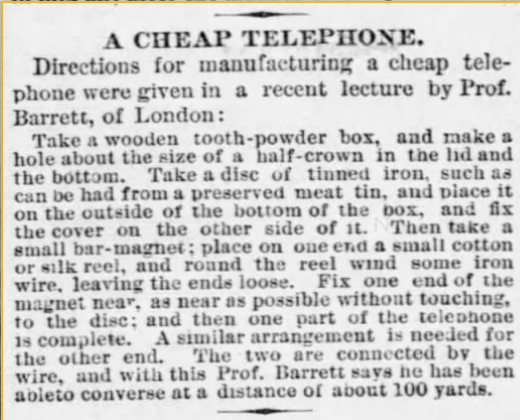 A CHEAP TELEPHONE.

Directions for manufacturing a cheap telephone were given in a recent lecture by Prof. Barrett, of London:

Take a wooden tooth-powder box, and make a hole about the size of a half-crown in the lid and the bottom. Take a disc of tinned iron, such as can be had from a preserved meat tin, and place it on the outside of the bottom of the box, and fix the cover on the other side of it. Then take a small bar-magnet; place on one end a small cotton or silk reel, and round the reel wind some iron wire, leaving the ends loose. Fix one end of the magnet near, as near as possible without touching, to the disc; and then one part of the telephone is complete. A similar arrangement is needed for the other end. The two are connected by the wire, and with this Prof. Barrett says he has been ableto converse at a distance of about 100 yards.